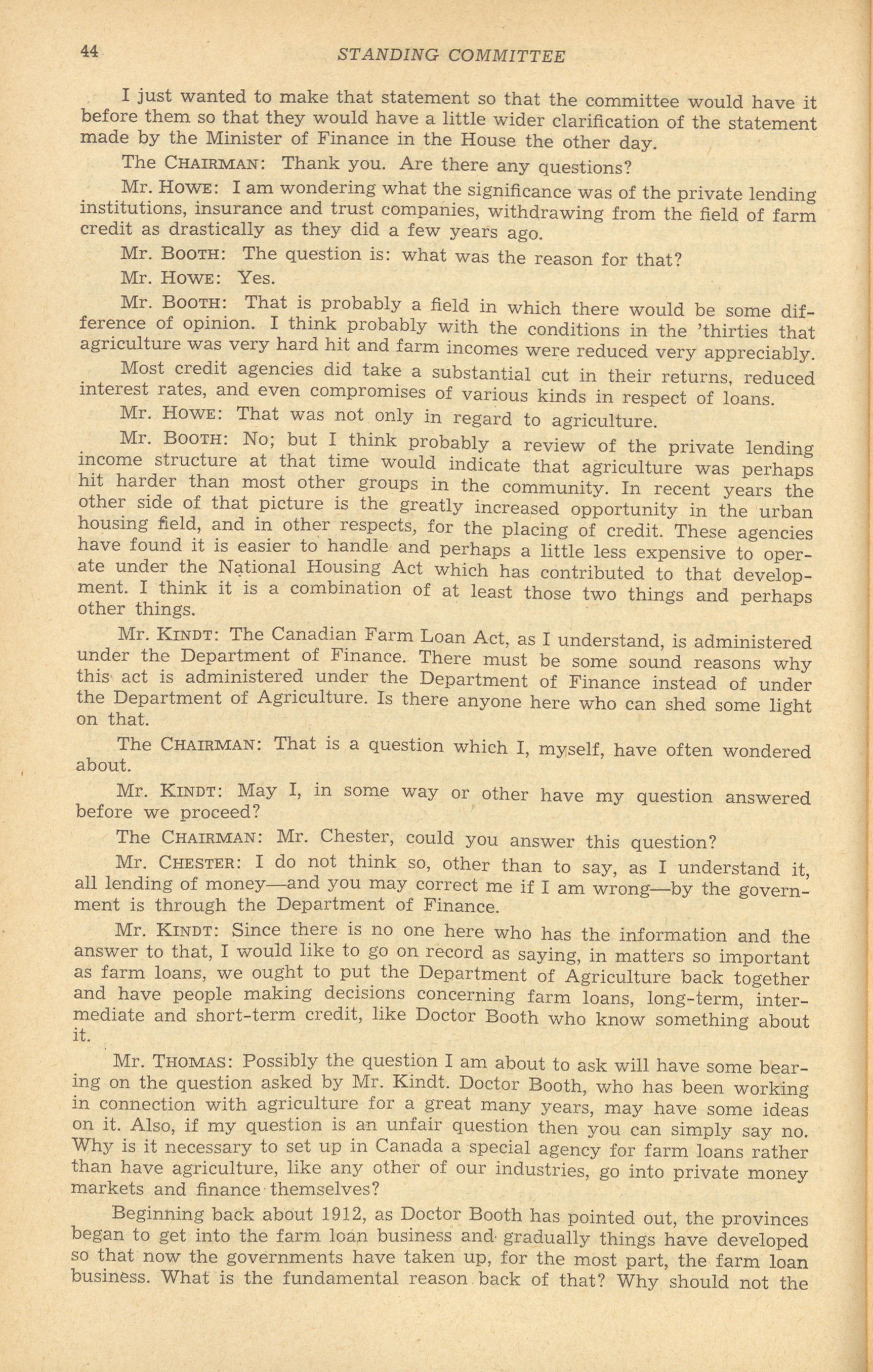 44 STANDING COMMITTEE

I just wanted to make that statement so that the committee would have it before them so that they would have a little wider clarification of the statement made by the Minister of Finance in the House the other day.

The CHAIRMAN: Thank you. Are there any questions?

Mr. HOWE: I am wondering what the significance was of the private lending institutions, insurance and trust companies, withdrawing from the field of farm credit as drastically as they did a few years ago.

Mr. BOOTH: The question is: what was the reason for that?

Mr. HOWE: Yes.

Mr. BOOTH: That is probably a field in which there would be some difference of opinion. I think probably with the conditions in the 'thirties that agriculture was very hard hit and farm incomes were reduced very appreciably.

Most credit agencies did take a substantial cut in their returns, reduced interest rates, and even compromises of various kinds in respect of loans.

Mr. HOWE: That was not only in regard to agriculture.

Mr. BOOTH: No; but I think probably a review of the private lending income structure at that time would indicate that agriculture was perhaps hit harder than most other groups in the community. In recent years the other side of that picture is the greatly increased opportunity in the urban housing field, and in other respects, for the placing of credit. These agencies have found it is easier to handle and perhaps a little less expensive to operate under the National Housing Act which has contributed to that development. I think it is a combination of at least those two things and perhaps other things.

Mr. KINDT: The Canadian Farm Loan Act, as I understand, is administered under the Department of Finance. There must be some sound reasons why this act is administered under the Department of Finance instead of under the Department of Agriculture. Is there anyone here who can shed some light on that.

The CHAIRMAN: That is a question which I, myself, have often wondered about.

Mr. KINDT: May I, in some way or other have my question answered before we proceed?

The CHAIRMAN: Mr. Chester, could you answer this question?

Mr. CHESTER: I do not think so, other than to say, as I understand it, all lending of money—and you may correct me if I am wrong—by the government is through the Department of Finance.

Mr. KINDT: Since there is no one here who has the information and the answer to that, I would like to go on record as saying, in matters so important as farm loans, we ought to put the Department of Agriculture back together and have people making decisions concerning farm loans, long-term, intermediate and short-term credit, like Doctor Booth who know something about it.

Mr. THOMAS: Possibly the question I am about to ask will have some bearing on the question asked by Mr. Kindt. Doctor Booth, who has been working in connection with agriculture for a great many years, may have some ideas on it. Also, if my question is an unfair question then you can simply say no. Why is it necessary to set up in Canada a special agency for farm loans rather than have agriculture, like any other of our industries, go into private money markets and finance themselves?

Beginning back about 1912, as Doctor Booth has pointed out, the provinces began to get into the farm loan business and gradually things have developed so that now the governments have taken up, for the most part, the farm loan business. What is the fundamental reason back of that? Why should not the